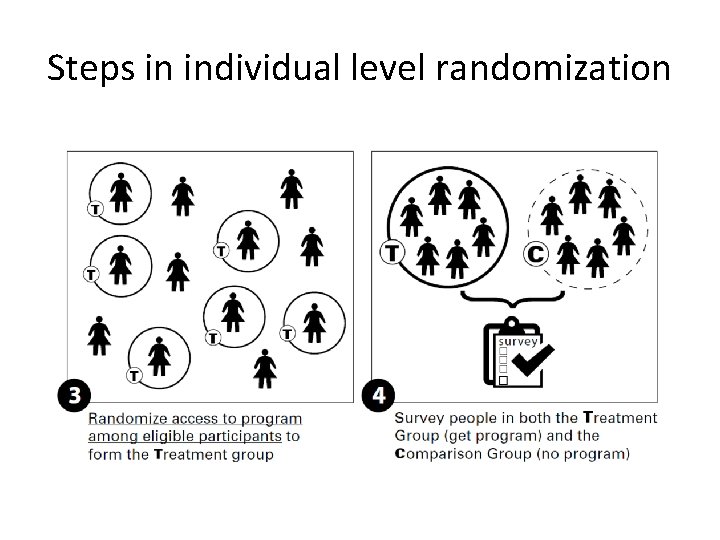 Steps in individual level randomization

T

T

T

T

T

T

3

Randomize access to program among eligible participants to form the Treatment group

T

C

survey

4

Survey people in both the Treatment Group (get program) and the Comparison Group (no program)